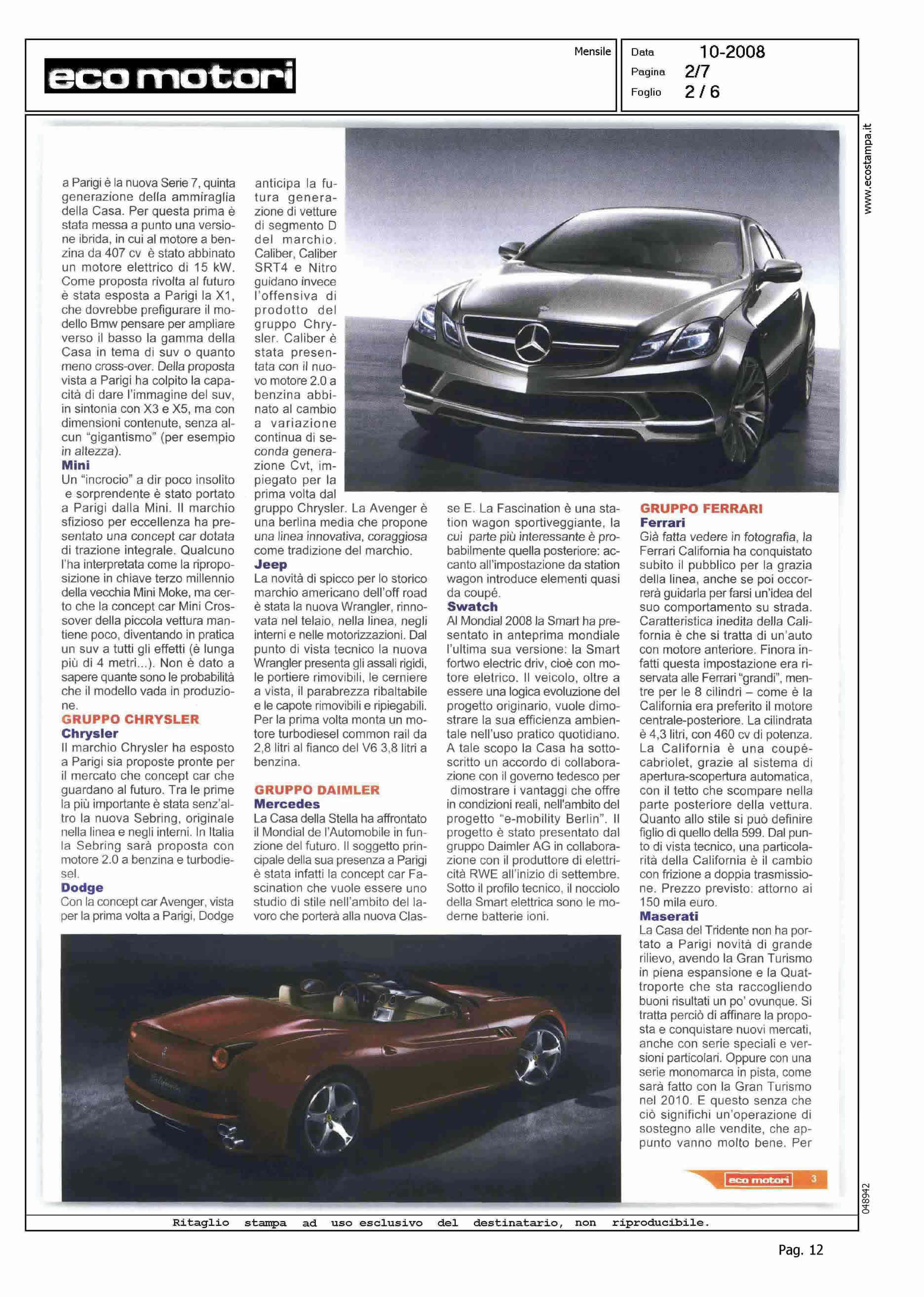 eco motori

Mensile

Data 10-2008
Pagina 2/7
Foglio 2 / 6

www.ecostampa.it

a Parigi è la nuova Serie 7, quinta generazione della ammiraglia della Casa. Per questa prima è stata messa a punto una versione ibrida, in cui al motore a benzina da 407 cv è stato abbinato un motore elettrico di 15 kW. Come proposta rivolta al futuro è stata esposta a Parigi la X1, che dovrebbe prefigurare il modello Bmw pensare per ampliare verso il basso la gamma della Casa in tema di suv o quanto meno cross-over. Della proposta vista a Parigi ha colpito la capacità di dare l'immagine del suv, in sintonia con X3 e X5, ma con dimensioni contenute, senza alcun "gigantismo" (per esempio in altezza).

Mini
Un "incrocio" a dir poco insolito e sorprendente è stato portato a Parigi dalla Mini. Il marchio sfizioso per eccellenza ha presentato una concept car dotata di trazione integrale. Qualcuno l'ha interpretata come la riproposizione in chiave terzo millennio della vecchia Mini Moke, ma certo che la concept car Mini Crossover della piccola vettura mantiene poco, diventando in pratica un suv a tutti gli effetti (è lunga più di 4 metri...). Non è dato a sapere quante sono le probabilità che il modello vada in produzione.

GRUPPO CHRYSLER
Chrysler
Il marchio Chrysler ha esposto a Parigi sia proposte pronte per il mercato che concept car che guardano al futuro. Tra le prime la più importante è stata senz'altro la nuova Sebring, originale nella linea e negli interni. In Italia la Sebring sarà proposta con motore 2.0 a benzina e turbodiesel.

Dodge
Con la concept car Avenger, vista per la prima volta a Parigi, Dodge anticipa la futura generazione di vetture di segmento D del marchio. Caliber, Caliber SRT4 e Nitro guidano invece l'offensiva di prodotto del gruppo Chrysler. Caliber è stata presentata con il nuovo motore 2.0 a benzina abbinato al cambio a variazione continua di seconda generazione Cvt, impiegato per la prima volta dal gruppo Chrysler. La Avenger è una berlina media che propone una linea innovativa, coraggiosa come tradizione del marchio.

Jeep
La novità di spicco per lo storico marchio americano dell'off road è stata la nuova Wrangler, rinnovata nel telaio, nella linea, negli interni e nelle motorizzazioni. Dal punto di vista tecnico la nuova Wrangler presenta gli assali rigidi, le portiere rimovibili, le cerniere a vista, il parabrezza ribaltabile e le capote rimovibili e ripiegabili. Per la prima volta monta un motore turbodiesel common rail da 2,8 litri al fianco del V6 3,8 litri a benzina.

GRUPPO DAIMLER
Mercedes
La Casa della Stella ha affrontato il Mondial de l'Automobile in funzione del futuro. Il soggetto principale della sua presenza a Parigi è stata infatti la concept car Fascination che vuole essere uno studio di stile nell'ambito del lavoro che porterà alla nuova Classe E. La Fascination è una station wagon sportiveggiante, la cui parte più interessante è probabilmente quella posteriore: accanto all'impostazione da station wagon introduce elementi quasi da coupé.

Swatch
Al Mondial 2008 la Smart ha presentato in anteprima mondiale l'ultima sua versione: la Smart fortwo electric driv, cioè con motore eletrico. Il veicolo, oltre a essere una logica evoluzione del progetto originario, vuole dimostrare la sua efficienza ambientale nell'uso pratico quotidiano. A tale scopo la Casa ha sottoscritto un accordo di collaborazione con il governo tedesco per dimostrare i vantaggi che offre in condizioni reali, nell'ambito del progetto "e-mobility Berlin". Il progetto è stato presentato dal gruppo Daimler AG in collaborazione con il produttore di elettricità RWE all'inizio di settembre. Sotto il profilo tecnico, il nocciolo della Smart elettrica sono le moderne batterie ioni.

GRUPPO FERRARI
Ferrari
Già fatta vedere in fotografia, la Ferrari California ha conquistato subito il pubblico per la grazia della linea, anche se poi occorrerà guidarla per farsi un'idea del suo comportamento su strada. Caratteristica inedita della California è che si tratta di un'auto con motore anteriore. Finora infatti questa impostazione era riservata alle Ferrari "grandi", mentre per le 8 cilindri – come è la California era preferito il motore centrale-posteriore. La cilindrata è 4,3 litri, con 460 cv di potenza. La California è una coupé-cabriolet, grazie al sistema di apertura-scopertura automatica, con il tetto che scompare nella parte posteriore della vettura. Quanto allo stile si può definire figlio di quello della 599. Dal punto di vista tecnico, una particolarità della California è il cambio con frizione a doppia trasmissione. Prezzo previsto: attorno ai 150 mila euro.

Maserati
La Casa del Tridente non ha portato a Parigi novità di grande rilievo, avendo la Gran Turismo in piena espansione e la Quattroporte che sta raccogliendo buoni risultati un po' ovunque. Si tratta perciò di affinare la proposta e conquistare nuovi mercati, anche con serie speciali e versioni particolari. Oppure con una serie monomarca in pista, come sarà fatto con la Gran Turismo nel 2010. E questo senza che ciò significhi un'operazione di sostegno alle vendite, che appunto vanno molto bene. Per

eco motori 3

048942

Ritaglio stampa ad uso esclusivo del destinatario, non riproducibile.

Pag. 12